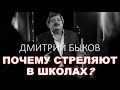 ДМИТРИЙ БЫКОВ
ПОЧЕМУ СТРЕЛЯЮТ В ШКОЛАХ?